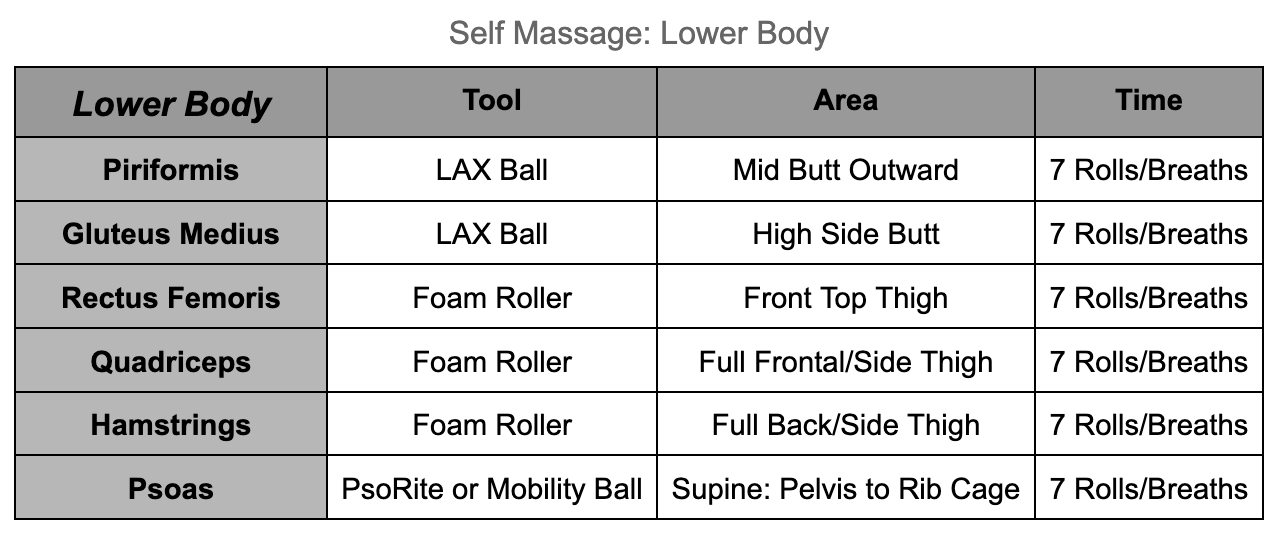 Self Massage: Lower Body

| Lower Body | Tool | Area | Time |
|---|---|---|---|
| Piriformis | LAX Ball | Mid Butt Outward | 7 Rolls/Breaths |
| Gluteus Medius | LAX Ball | High Side Butt | 7 Rolls/Breaths |
| Rectus Femoris | Foam Roller | Front Top Thigh | 7 Rolls/Breaths |
| Quadriceps | Foam Roller | Full Frontal/Side Thigh | 7 Rolls/Breaths |
| Hamstrings | Foam Roller | Full Back/Side Thigh | 7 Rolls/Breaths |
| Psoas | PsoRite or Mobility Ball | Supine: Pelvis to Rib Cage | 7 Rolls/Breaths |